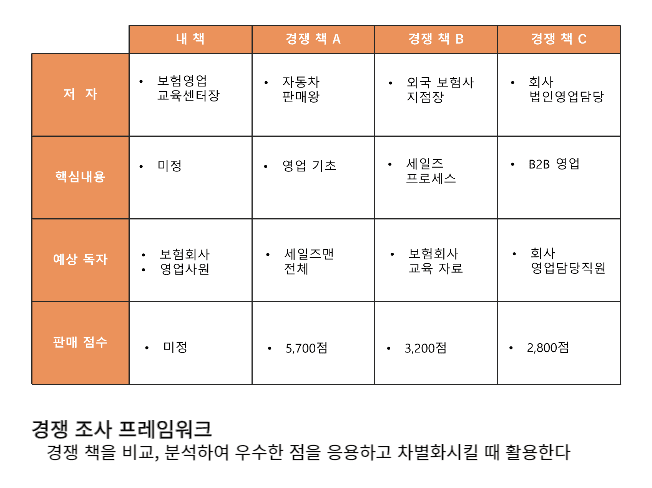 | | 내 책 | 경쟁 책 A | 경쟁 책 B | 경쟁 책 C |
|---|---|---|---|---|
| 저 자 | • 보험영업 교육센터장 | • 자동차 판매왕 | • 외국 보험사 지점장 | • 회사 법인영업담당 |
| 핵심내용 | • 미정 | • 영업 기초 | • 세일즈 프로세스 | • B2B 영업 |
| 예상 독자 | • 보험회사 • 영업사원 | • 세일즈맨 전체 | • 보험회사 교육 자료 | • 회사 영업담당직원 |
| 판매 점수 | • 미정 | • 5,700점 | • 3,200점 | • 2,800점 |

경쟁 조사 프레임워크
경쟁 책을 비교, 분석하여 우수한 점을 응용하고 차별화시킬 때 활용한다